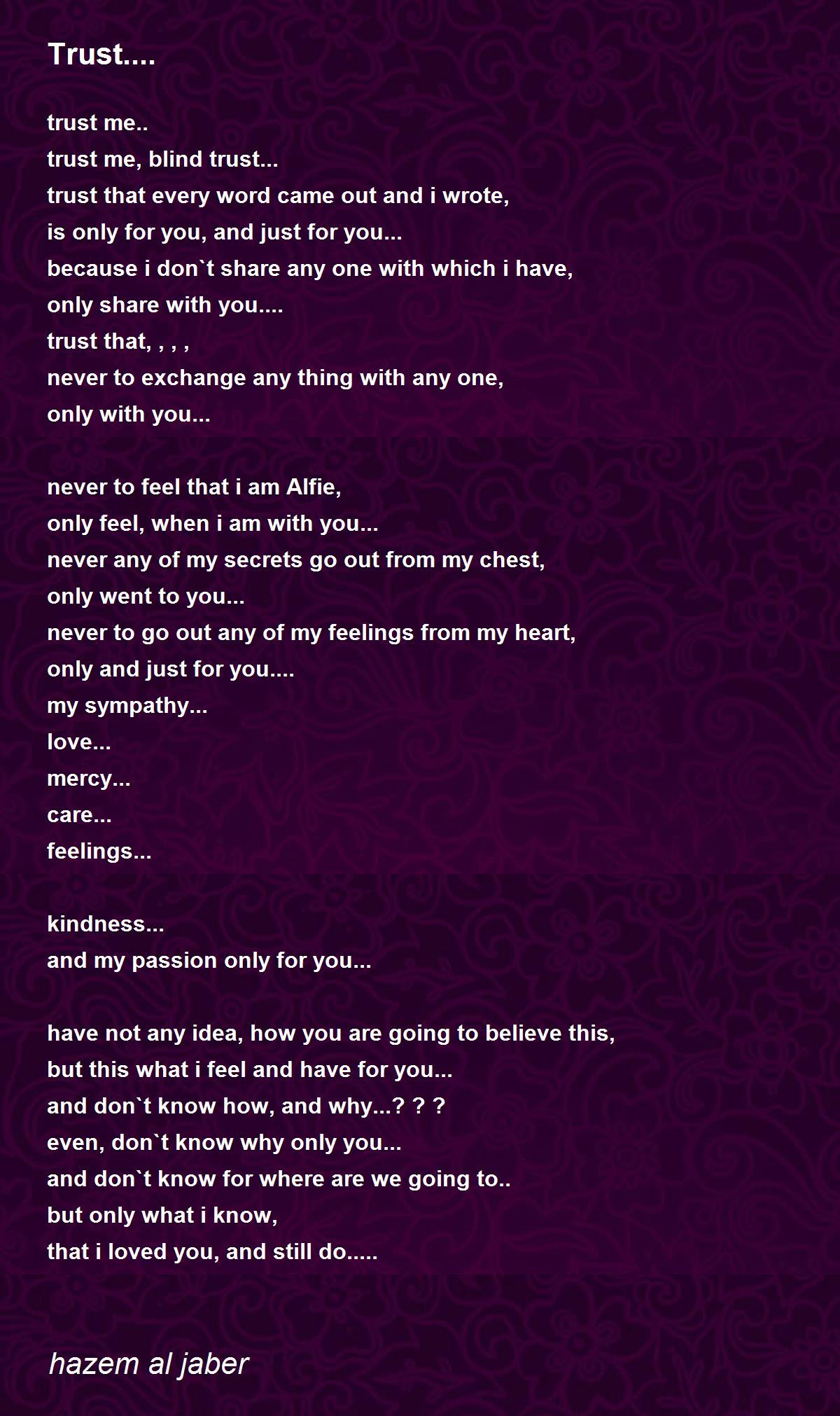 Trust....

trust me..
trust me, blind trust...
trust that every word came out and i wrote,
is only for you, and just for you...
because i don`t share any one with which i have,
only share with you....
trust that, , , ,
never to exchange any thing with any one,
only with you...

never to feel that i am Alfie,
only feel, when i am with you...
never any of my secrets go out from my chest,
only went to you...
never to go out any of my feelings from my heart,
only and just for you....
my sympathy...
love...
mercy...
care...
feelings...

kindness...
and my passion only for you...

have not any idea, how you are going to believe this,
but this what i feel and have for you...
and don`t know how, and why...? ? ?
even, don`t know why only you...
and don`t know for where are we going to..
but only what i know,
that i loved you, and still do.....

hazem al jaber